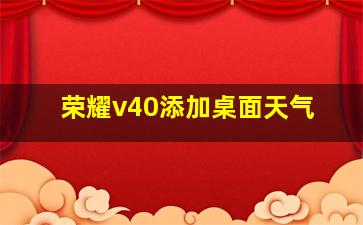 荣耀v40添加桌面天气